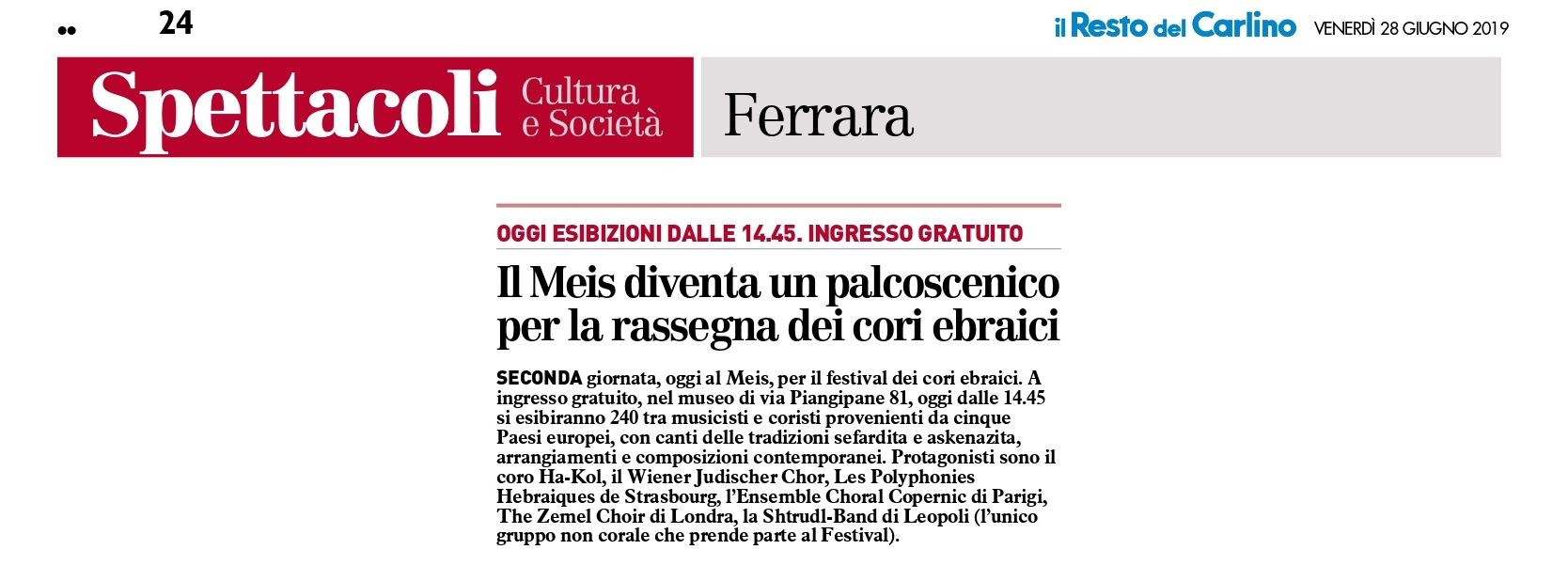 ●● 24

il Resto del Carlino VENERDÌ 28 GIUGNO 2019

Spettacoli Cultura e Società

Ferrara

OGGI ESIBIZIONI DALLE 14.45. INGRESSO GRATUITO

Il Meis diventa un palcoscenico per la rassegna dei cori ebraici

SECONDA giornata, oggi al Meis, per il festival dei cori ebraici. A ingresso gratuito, nel museo di via Piangipane 81, oggi dalle 14.45 si esibiranno 240 tra musicisti e coristi provenienti da cinque Paesi europei, con canti delle tradizioni sefardita e askenazita, arrangiamenti e composizioni contemporanei. Protagonisti sono il coro Ha-Kol, il Wiener Judischer Chor, Les Polyphonies Hebraiques de Strasbourg, l'Ensemble Choral Copernic di Parigi, The Zemel Choir di Londra, la Shtrudl-Band di Leopoli (l'unico gruppo non corale che prende parte al Festival).